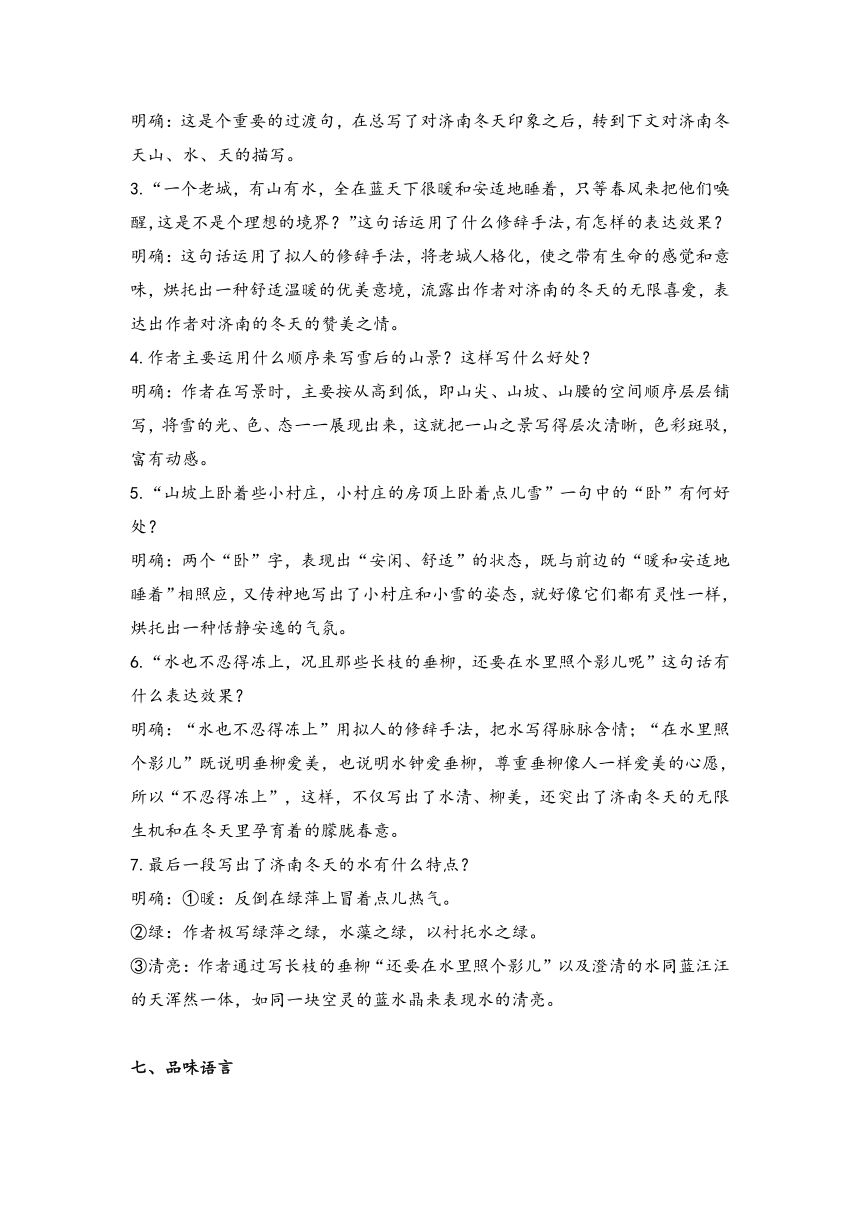 明确：这是个重要的过渡句，在总写了对济南冬天印象之后，转到下文对济南冬天山、水、天的描写。

3.“一个老城，有山有水，全在蓝天下很暖和安适地睡着，只等春风来把他们唤醒,这是不是个理想的境界？”这句话运用了什么修辞手法,有怎样的表达效果？

明确：这句话运用了拟人的修辞手法，将老城人格化，使之带有生命的感觉和意味，烘托出一种舒适温暖的优美意境，流露出作者对济南的冬天的无限喜爱，表达出作者对济南的冬天的赞美之情。

4.作者主要运用什么顺序来写雪后的山景？这样写什么好处？

明确：作者在写景时，主要按从高到低，即山尖、山坡、山腰的空间顺序层层铺写，将雪的光、色、态一一展现出来，这就把一山之景写得层次清晰，色彩斑驳，富有动感。

5.“山坡上卧着些小村庄，小村庄的房顶上卧着点儿雪”一句中的“卧”有何好处？

明确：两个“卧”字，表现出“安闲、舒适”的状态，既与前边的“暖和安适地睡着”相照应，又传神地写出了小村庄和小雪的姿态，就好像它们都有灵性一样，烘托出一种恬静安逸的气氛。

6.“水也不忍得冻上，况且那些长枝的垂柳，还要在水里照个影儿呢”这句话有什么表达效果？

明确：“水也不忍得冻上”用拟人的修辞手法，把水写得脉脉含情；“在水里照个影儿”既说明垂柳爱美，也说明水钟爱垂柳，尊重垂柳像人一样爱美的心愿，所以“不忍得冻上”，这样，不仅写出了水清、柳美，还突出了济南冬天的无限生机和在冬天里孕育着的朦胧春意。

7.最后一段写出了济南冬天的水有什么特点？

明确：①暖：反倒在绿萍上冒着点儿热气。

②绿：作者极写绿萍之绿，水藻之绿，以衬托水之绿。

③清亮：作者通过写长枝的垂柳“还要在水里照个影儿”以及澄清的水同蓝汪汪的天浑然一体，如同一块空灵的蓝水晶来表现水的清亮。

七、品味语言